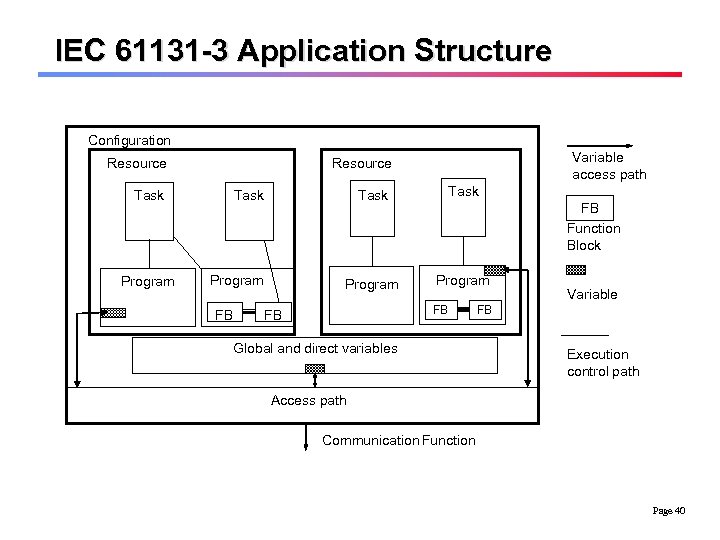 IEC 61131-3 Application Structure

Configuration

Resource

Task

Task

Program

Program

FB

FB

Resource

Task

Task

Program

Program

FB

FB

Global and direct variables

Access path

Communication Function

Variable access path

FB

Function Block

Variable

Execution control path

Page 40